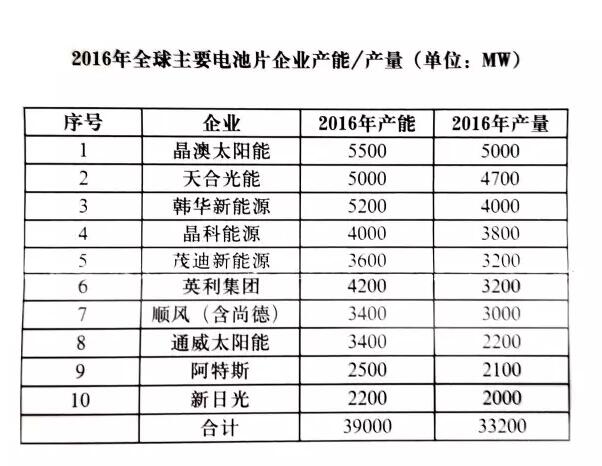 2016年全球主要电池片企业产能/产量（单位：MW）

| 序号 | 企业 | 2016年产能 | 2016年产量 |
|---|---|---|---|
| 1 | 晶澳太阳能 | 5500 | 5000 |
| 2 | 天合光能 | 5000 | 4700 |
| 3 | 韩华新能源 | 5200 | 4000 |
| 4 | 晶科能源 | 4000 | 3800 |
| 5 | 茂迪新能源 | 3600 | 3200 |
| 6 | 英利集团 | 4200 | 3200 |
| 7 | 顺风（含尚德） | 3400 | 3000 |
| 8 | 通威太阳能 | 3400 | 2200 |
| 9 | 阿特斯 | 2500 | 2100 |
| 10 | 新日光 | 2200 | 2000 |
|  | 合计 | 39000 | 33200 |